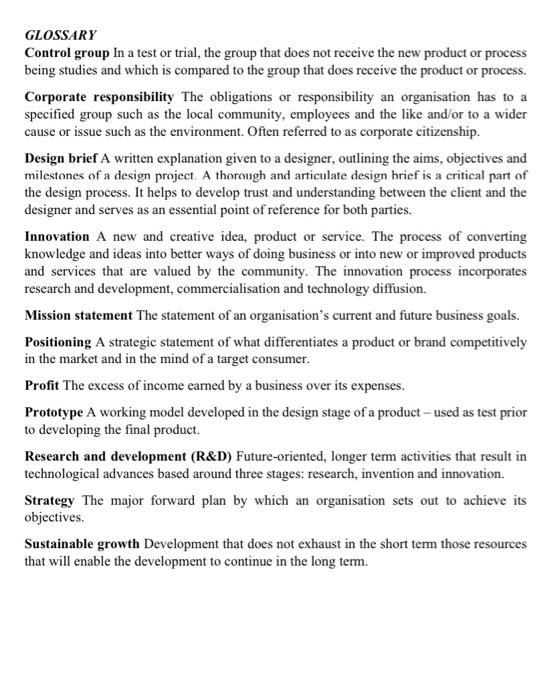 GLOSSARY

Control group In a test or trial, the group that does not receive the new product or process being studies and which is compared to the group that does receive the product or process.

Corporate responsibility The obligations or responsibility an organisation has to a specified group such as the local community, employees and the like and/or to a wider cause or issue such as the environment. Often referred to as corporate citizenship.

Design brief A written explanation given to a designer, outlining the aims, objectives and milestones of a design project. A thorough and articulate design brief is a critical part of the design process. It helps to develop trust and understanding between the client and the designer and serves as an essential point of reference for both parties.

Innovation A new and creative idea, product or service. The process of converting knowledge and ideas into better ways of doing business or into new or improved products and services that are valued by the community. The innovation process incorporates research and development, commercialisation and technology diffusion.

Mission statement The statement of an organisation's current and future business goals.

Positioning A strategic statement of what differentiates a product or brand competitively in the market and in the mind of a target consumer.

Profit The excess of income earned by a business over its expenses.

Prototype A working model developed in the design stage of a product – used as test prior to developing the final product.

Research and development (R&D) Future-oriented, longer term activities that result in technological advances based around three stages: research, invention and innovation.

Strategy The major forward plan by which an organisation sets out to achieve its objectives.

Sustainable growth Development that does not exhaust in the short term those resources that will enable the development to continue in the long term.